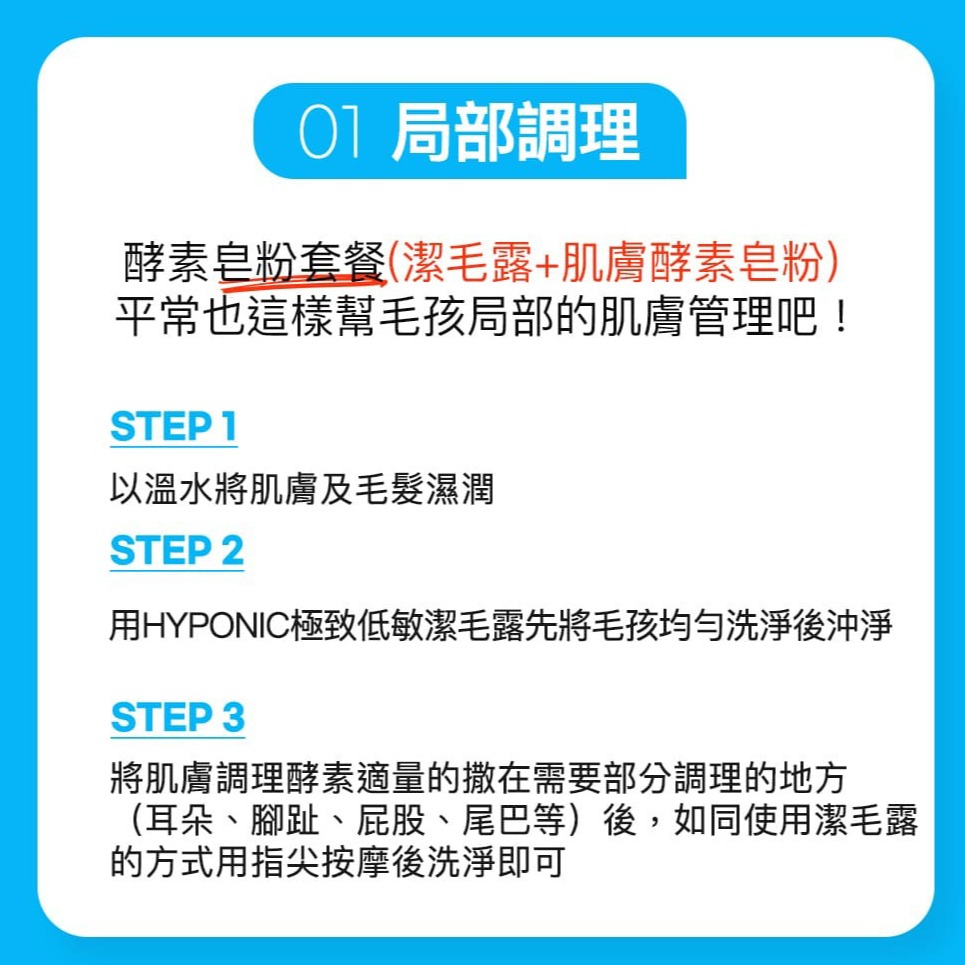 01 局部調理

酵素皂粉套餐(潔毛露+肌膚酵素皂粉)
平常也這樣幫毛孩局部的肌膚管理吧！

STEP 1

以溫水將肌膚及毛髮濕潤

STEP 2

用HYPONIC極致低敏潔毛露先將毛孩均勻洗淨後沖淨

STEP 3

將肌膚調理酵素適量的撒在需要部分調理的地方（耳朵、腳趾、屁股、尾巴等）後，如同使用潔毛露的方式用指尖按摩後洗淨即可